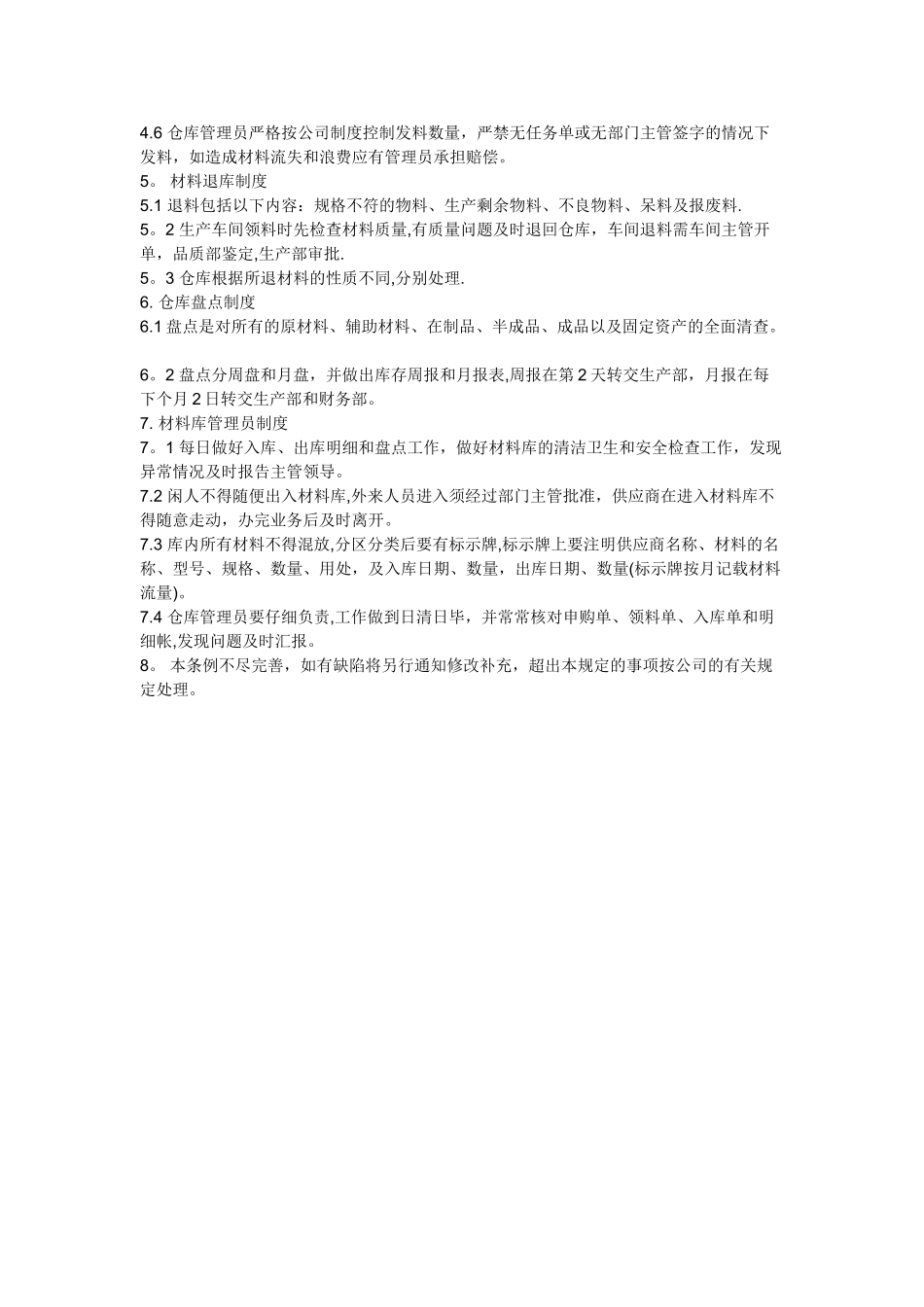 4.6 仓库管理员严格按公司制度控制发料数量，严禁无任务单或无部门主管签字的情况下发料，如造成材料流失和浪费应有管理员承担赔偿。
5。 材料退库制度
5.1 退料包括以下内容：规格不符的物料、生产剩余物料、不良物料、呆料及报废料.
5。2 生产车间领料时先检查材料质量,有质量问题及时退回仓库，车间退料需车间主管开单，品质部鉴定,生产部审批.
5。3 仓库根据所退材料的性质不同,分别处理.
6. 仓库盘点制度
6.1 盘点是对所有的原材料、辅助材料、在制品、半成品、成品以及固定资产的全面清查。

6。2 盘点分周盘和月盘，并做出库存周报和月报表,周报在第 2 天转交生产部，月报在每下个月 2 日转交生产部和财务部。
7. 材料库管理员制度
7。1 每日做好入库、出库明细和盘点工作，做好材料库的清洁卫生和安全检查工作，发现异常情况及时报告主管领导。
7.2 闲人不得随便出入材料库,外来人员进入须经过部门主管批准，供应商在进入材料库不得随意走动，办完业务后及时离开。
7.3 库内所有材料不得混放,分区分类后要有标示牌,标示牌上要注明供应商名称、材料的名称、型号、规格、数量、用处，及入库日期、数量，出库日期、数量(标示牌按月记载材料流量)。
7.4 仓库管理员要仔细负责,工作做到日清日毕，并常常核对申购单、领料单、入库单和明细帐,发现问题及时汇报。
8。 本条例不尽完善，如有缺陷将另行通知修改补充，超出本规定的事项按公司的有关规定处理。